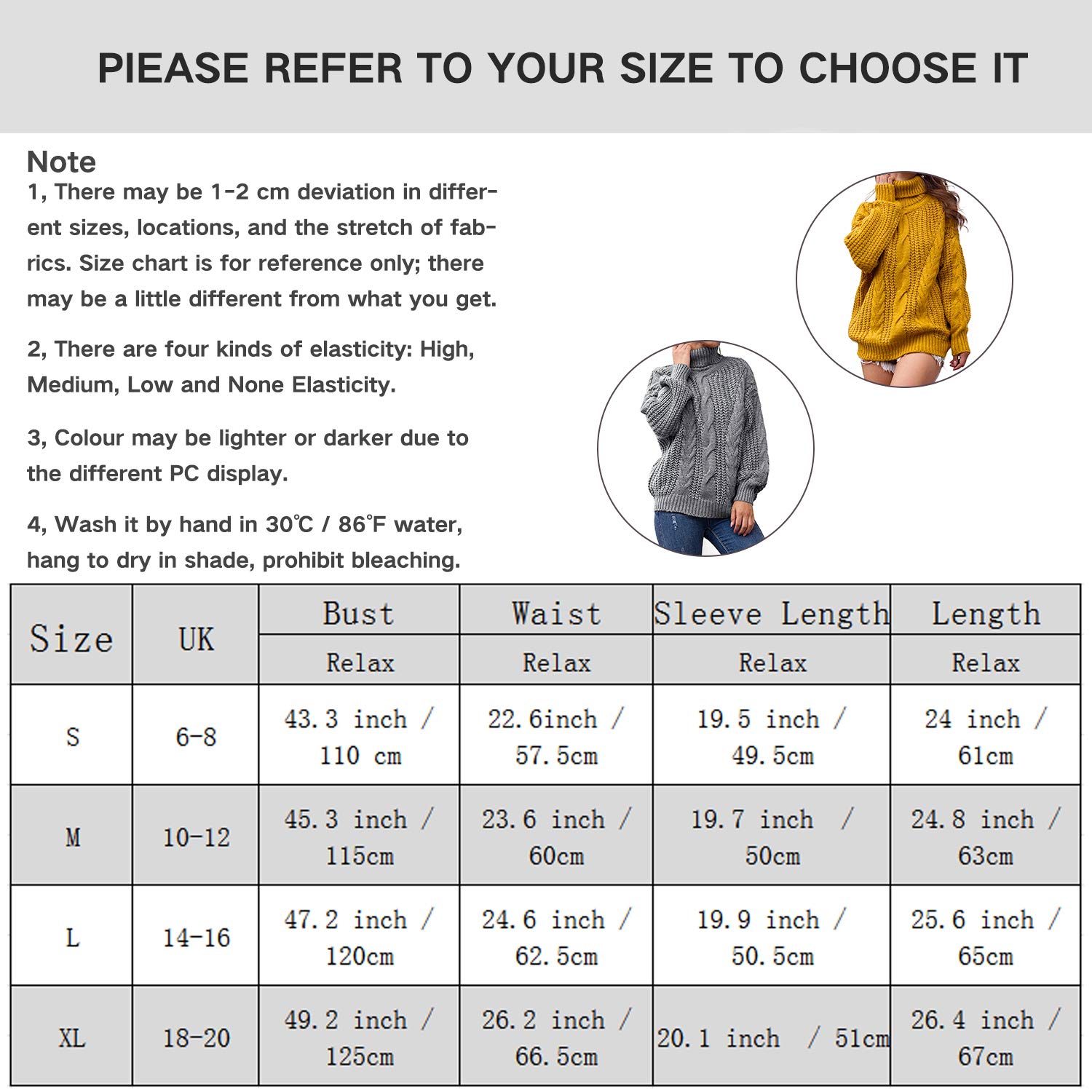 PIEASE REFER TO YOUR SIZE TO CHOOSE IT

Note
1, There may be 1-2 cm deviation in different sizes, locations, and the stretch of fabrics. Size chart is for reference only; there may be a little different from what you get.

2, There are four kinds of elasticity: High, Medium, Low and None Elasticity.

3, Colour may be lighter or darker due to the different PC display.

4, Wash it by hand in 30℃ / 86℉ water, hang to dry in shade, prohibit bleaching.

| Size | UK | Bust | Waist | Sleeve Length | Length |
|---|---|---|---|---|---|
| | | Relax | Relax | Relax | Relax |
| S | 6-8 | 43.3 inch / 110 cm | 22.6inch / 57.5cm | 19.5 inch / 49.5cm | 24 inch / 61cm |
| M | 10-12 | 45.3 inch / 115cm | 23.6 inch / 60cm | 19.7 inch / 50cm | 24.8 inch / 63cm |
| L | 14-16 | 47.2 inch / 120cm | 24.6 inch / 62.5cm | 19.9 inch / 50.5cm | 25.6 inch / 65cm |
| XL | 18-20 | 49.2 inch / 125cm | 26.2 inch / 66.5cm | 20.1 inch / 51cm | 26.4 inch / 67cm |